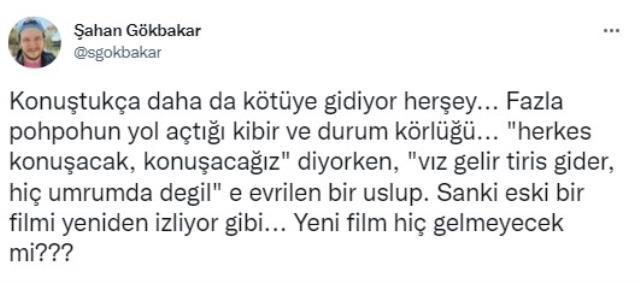 Şahan Gökbakar
@sgokbakar

...

Konuştukça daha da kötüye gidiyor herşey... Fazla pohpohun yol açtığı kibir ve durum körlüğü... "herkes konuşacak, konuşacağız" diyorken, "vız gelir tiris gider, hiç umrumda degil" e evrilen bir uslup. Sanki eski bir filmi yeniden izliyor gibi... Yeni film hiç gelmeyecek mi???